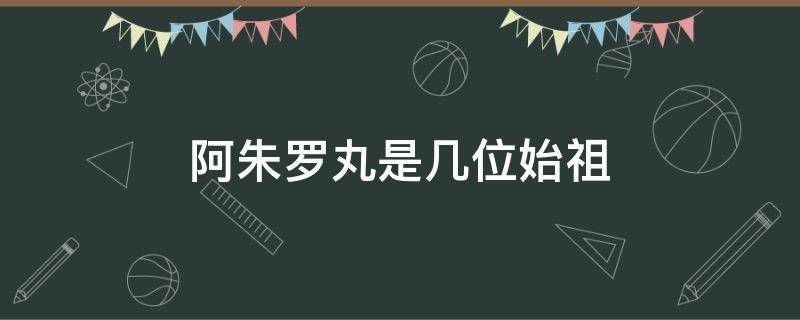 阿朱罗丸是几位始祖